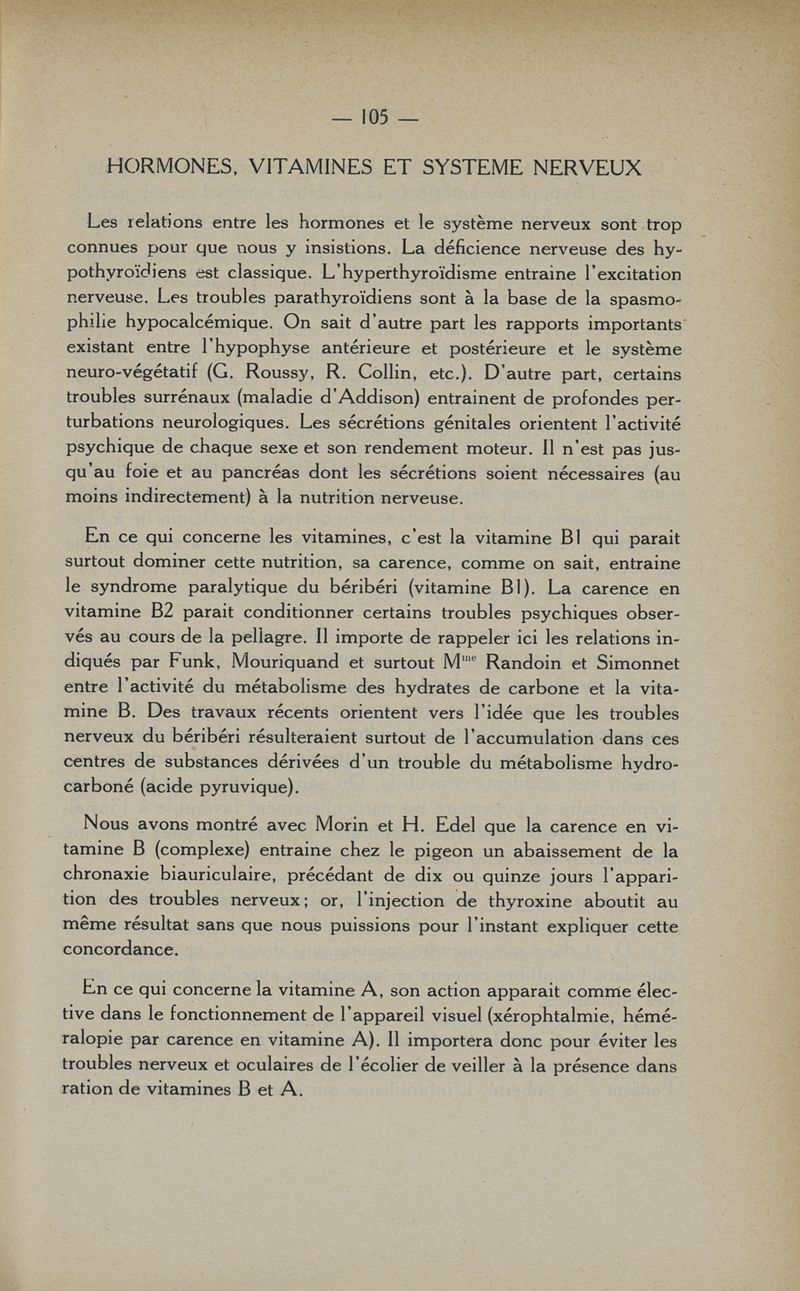 — 105 —

HORMONES, VITAMINES ET SYSTEME NERVEUX

Les relations entre les hormones et le système nerveux sont trop connues pour que nous y insistions. La déficience nerveuse des hypothyroïdiens est classique. L'hyperthyroïdisme entraine l'excitation nerveuse. Les troubles parathyroïdiens sont à la base de la spasmophilie hypocalcémique. On sait d'autre part les rapports importants existant entre l'hypophyse antérieure et postérieure et le système neuro-végétatif (G. Roussy, R. Collin, etc.). D'autre part, certains troubles surrénaux (maladie d'Addison) entrainent de profondes perturbations neurologiques. Les sécrétions génitales orientent l'activité psychique de chaque sexe et son rendement moteur. Il n'est pas jusqu'au foie et au pancréas dont les sécrétions soient nécessaires (au moins indirectement) à la nutrition nerveuse.

En ce qui concerne les vitamines, c'est la vitamine B1 qui parait surtout dominer cette nutrition, sa carence, comme on sait, entraine le syndrome paralytique du béribéri (vitamine B1). La carence en vitamine B2 parait conditionner certains troubles psychiques observés au cours de la pellagre. Il importe de rappeler ici les relations indiqués par Funk, Mouriquand et surtout M$^{me}$ Randoin et Simonnet entre l'activité du métabolisme des hydrates de carbone et la vitamine B. Des travaux récents orientent vers l'idée que les troubles nerveux du béribéri résulteraient surtout de l'accumulation dans ces centres de substances dérivées d'un trouble du métabolisme hydrocarboné (acide pyruvique).

Nous avons montré avec Morin et H. Edel que la carence en vitamine B (complexe) entraine chez le pigeon un abaissement de la chronaxie biauriculaire, précédant de dix ou quinze jours l'apparition des troubles nerveux; or, l'injection de thyroxine aboutit au même résultat sans que nous puissions pour l'instant expliquer cette concordance.

En ce qui concerne la vitamine A, son action apparait comme élective dans le fonctionnement de l'appareil visuel (xérophtalmie, héméralopie par carence en vitamine A). Il importera donc pour éviter les troubles nerveux et oculaires de l'écolier de veiller à la présence dans ration de vitamines B et A.